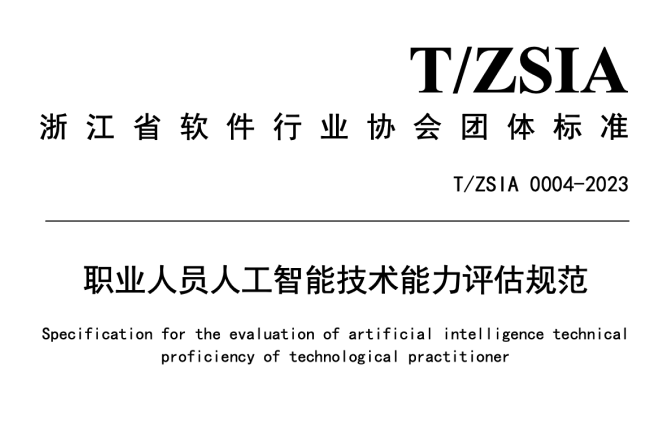 T/ZSIA

浙江省软件行业协会团体标准

T/ZSIA 0004-2023

职业人员人工智能技术能力评估规范

Specification for the evaluation of artificial intelligence technical proficiency of technological practitioner